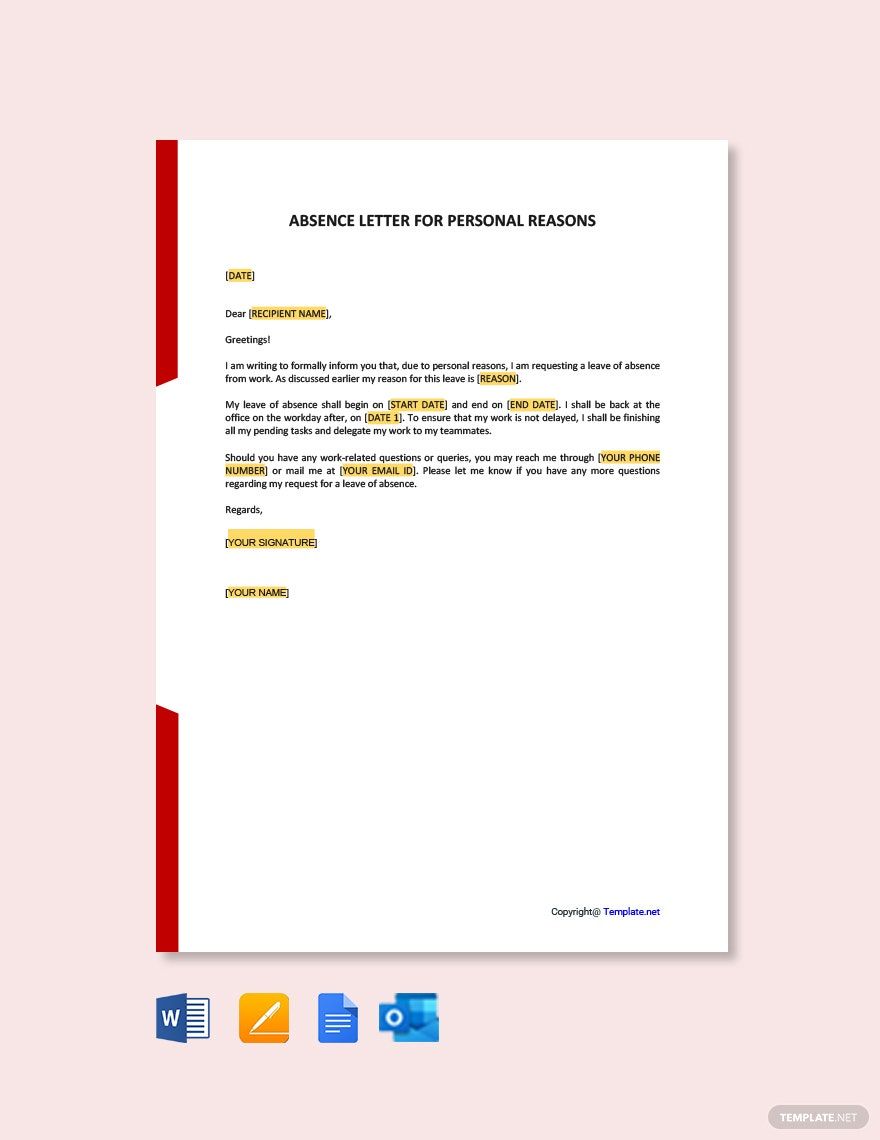 ABSENCE LETTER FOR PERSONAL REASONS

[DATE]

Dear [RECIPIENT NAME],

Greetings!

I am writing to formally inform you that, due to personal reasons, I am requesting a leave of absence from work. As discussed earlier my reason for this leave is [REASON].

My leave of absence shall begin on [START DATE] and end on [END DATE]. I shall be back at the office on the workday after, on [DATE 1]. To ensure that my work is not delayed, I shall be finishing all my pending tasks and delegate my work to my teammates.

Should you have any work-related questions or queries, you may reach me through [YOUR PHONE NUMBER] or mail me at [YOUR EMAIL ID]. Please let me know if you have any more questions regarding my request for a leave of absence.

Regards,

[YOUR SIGNATURE]

[YOUR NAME]

Copyright@ Template.net

W

O

TEMPLATE.NET